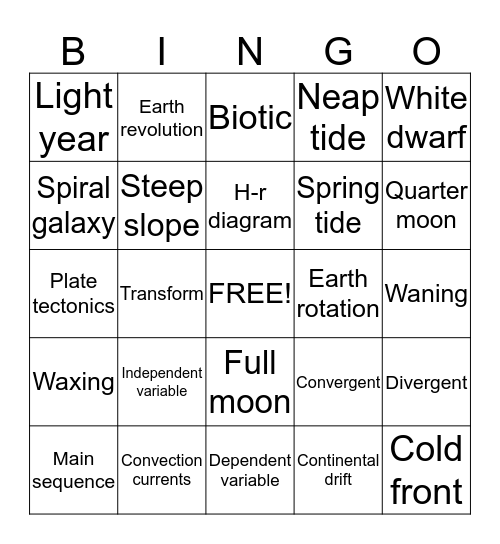 | B | I | N | G | O |
|---|---|---|---|---|
| Light year | Earth revolution | Biotic | Neap tide | White dwarf |
| Spiral galaxy | Steep slope | H-r diagram | Spring tide | Quarter moon |
| Plate tectonics | Transform | FREE! | Earth rotation | Waning |
| Waxing | Independent variable | Full moon | Convergent | Divergent |
| Main sequence | Convection currents | Dependent variable | Continental drift | Cold front |